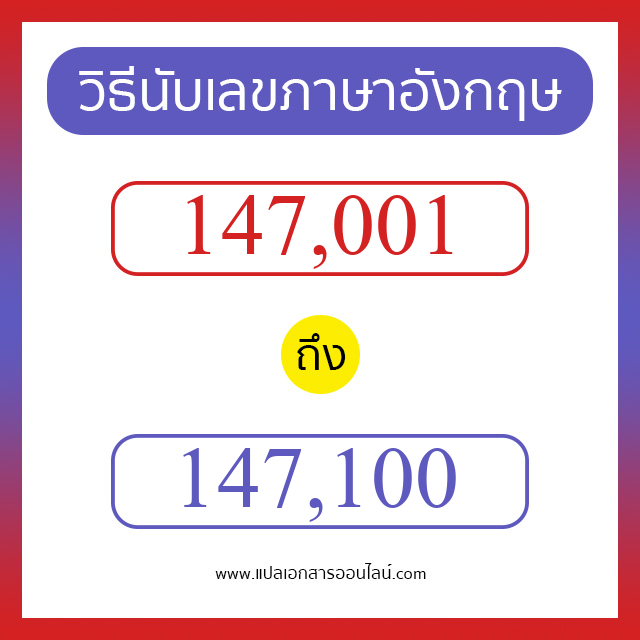 วิธีนับเลขภาษาอังกฤษ

147,001

ถึง

147,100

www.แปลเอกสารออนไลน์.com